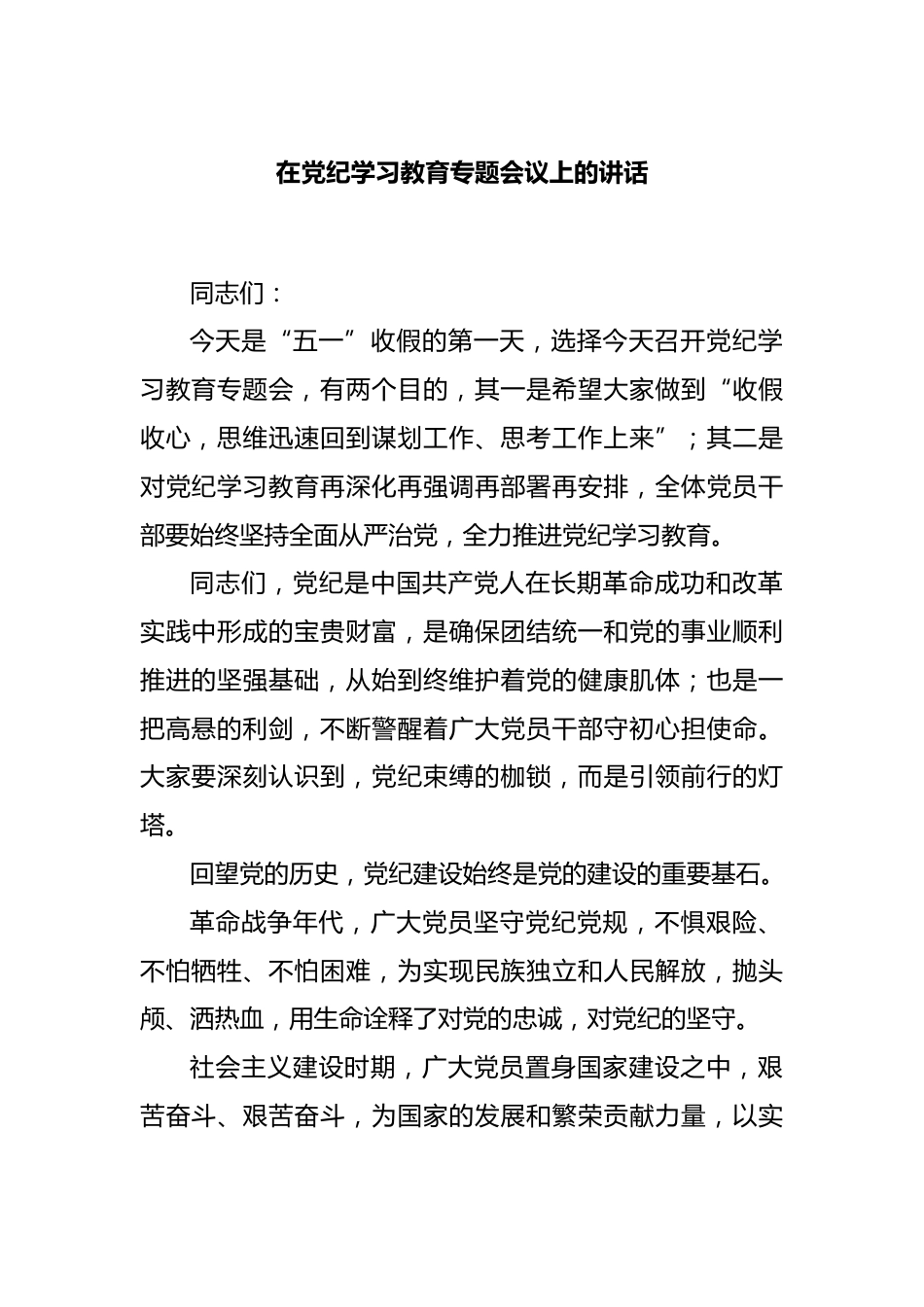 在党纪学习教育专题会议上的讲话

同志们：

今天是“五一”收假的第一天，选择今天召开党纪学习教育专题会，有两个目的，其一是希望大家做到“收假收心，思维迅速回到谋划工作、思考工作上来”；其二是对党纪学习教育再深化再强调再部署再安排，全体党员干部要始终坚持全面从严治党，全力推进党纪学习教育。

同志们，党纪是中国共产党人在长期革命成功和改革实践中形成的宝贵财富，是确保团结统一和党的事业顺利推进的坚强基础，从始到终维护着党的健康肌体；也是一把高悬的利剑，不断警醒着广大党员干部守初心担使命。大家要深刻认识到，党纪束缚的枷锁，而是引领前行的灯塔。

回望党的历史，党纪建设始终是党的建设的重要基石。

革命战争年代，广大党员坚守党纪党规，不惧艰险、不怕牺牲、不怕困难，为实现民族独立和人民解放，抛头颅、洒热血，用生命诠释了对党的忠诚，对党纪的坚守。

社会主义建设时期，广大党员置身国家建设之中，艰苦奋斗、艰苦奋斗，为国家的发展和繁荣贡献力量，以实